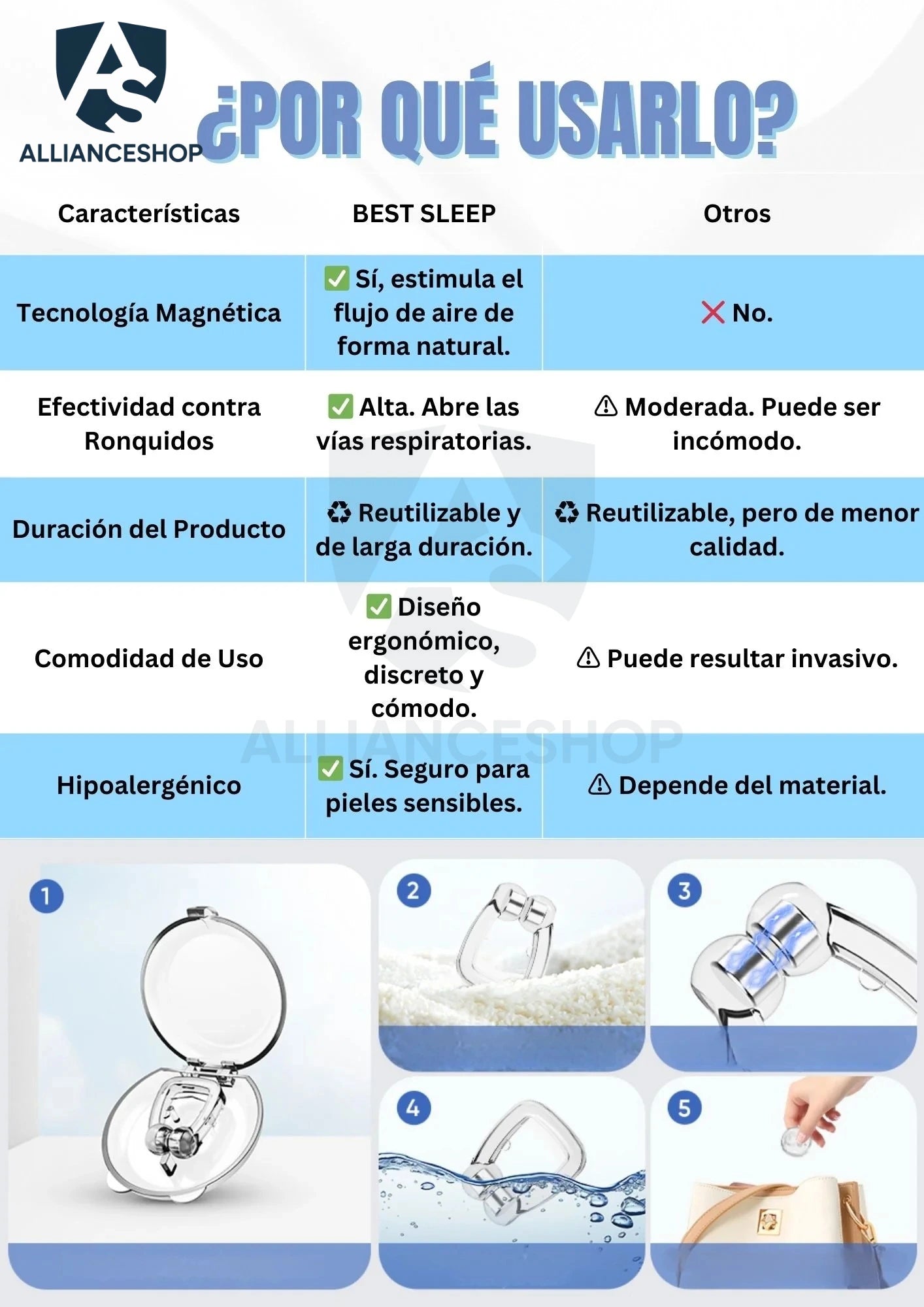 AS
ALLIANCESHOP

¿POR QUÉ USARLO?

| Características | BEST SLEEP | Otros |
|---|---|---|
| Tecnología Magnética | ✅ Sí, estimula el flujo de aire de forma natural. | ❌ No. |
| Efectividad contra Ronquidos | ✅ Alta. Abre las vías respiratorias. | ⚠ Moderada. Puede ser incómodo. |
| Duración del Producto | ♻ Reutilizable y de larga duración. | ♻ Reutilizable, pero de menor calidad. |
| Comodidad de Uso | ✅ Diseño ergonómico, discreto y cómodo. | ⚠ Puede resultar invasivo. |
| Hipoalergénico | ✅ Sí. Seguro para pieles sensibles. | ⚠ Depende del material. |

ALLIANCESHOP

1

2

3

4

5